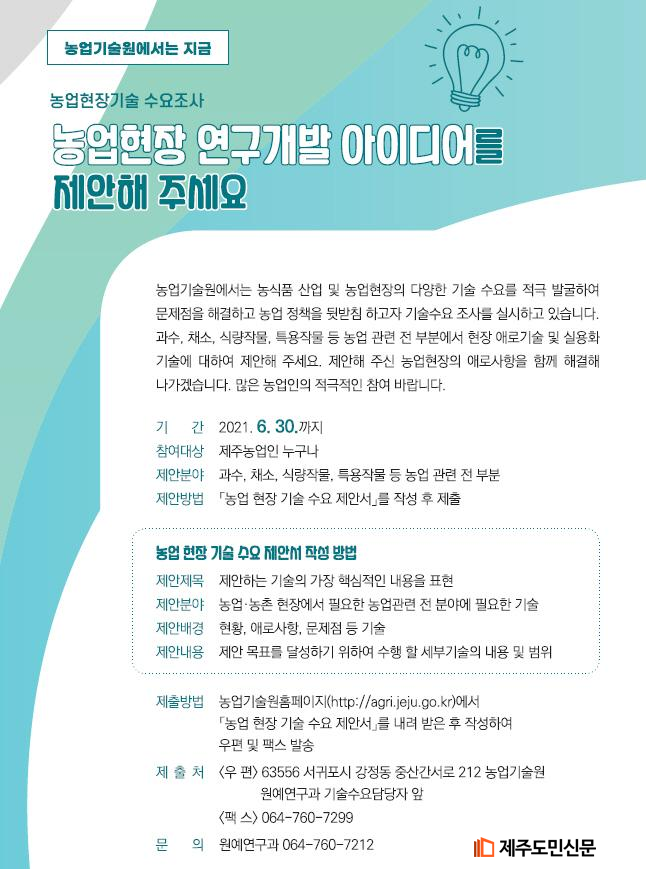 농업기술원에서는 지금

농업현장기술 수요조사

농업현장 연구개발 아이디어를 제안해 주세요

농업기술원에서는 농식품 산업 및 농업현장의 다양한 기술 수요를 적극 발굴하여 문제점을 해결하고 농업 정책을 뒷받침 하고자 기술수요 조사를 실시하고 있습니다. 과수, 채소, 식량작물, 특용작물 등 농업 관련 전 부분에서 현장 애로기술 및 실용화 기술에 대하여 제안해 주세요. 제안해 주신 농업현장의 애로사항을 함께 해결해 나가겠습니다. 많은 농업인의 적극적인 참여 바랍니다.

기 간 2021. 6. 30.까지
참여대상 제주농업인 누구나
제안분야 과수, 채소, 식량작물, 특용작물 등 농업 관련 전 부분
제안방법 「농업 현장 기술 수요 제안서」를 작성 후 제출

농업 현장 기술 수요 제안서 작성 방법
제안제목 제안하는 기술의 가장 핵심적인 내용을 표현
제안분야 농업·농촌 현장에서 필요한 농업관련 전 분야에 필요한 기술
제안배경 현황, 애로사항, 문제점 등 기술
제안내용 제안 목표를 달성하기 위하여 수행 할 세부기술의 내용 및 범위

제출방법 농업기술원홈페이지(http://agri.jeju.go.kr)에서 「농업 현장 기술 수요 제안서」를 내려 받은 후 작성하여 우편 및 팩스 발송
제 출 처 〈우 편〉 63556 서귀포시 강정동 중산간서로 212 농업기술원 원예연구과 기술수요담당자 앞
〈팩 스〉 064-760-7299
문 의 원예연구과 064-760-7212

제주도민신문